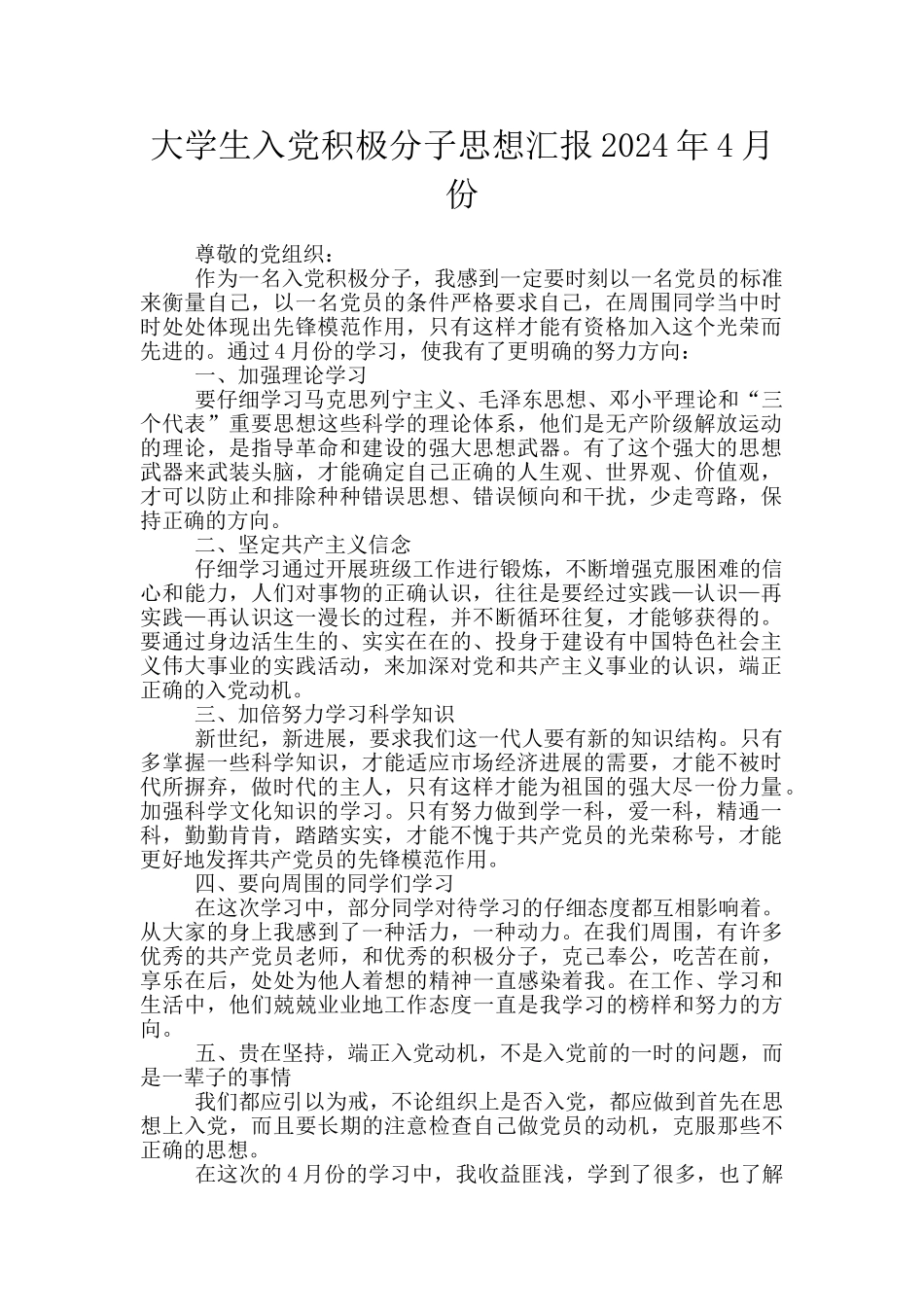 大学生入党积极分子思想汇报2024年4月份

尊敬的党组织：

作为一名入党积极分子，我感到一定要时刻以一名党员的标准来衡量自己，以一名党员的条件严格要求自己，在周围同学当中时时处处体现出先锋模范作用，只有这样才能有资格加入这个光荣而先进的。通过4月份的学习，使我有了更明确的努力方向：

一、加强理论学习

要仔细学习马克思列宁主义、毛泽东思想、邓小平理论和“三个代表”重要思想这些科学的理论体系，他们是无产阶级解放运动的理论，是指导革命和建设的强大思想武器。有了这个强大的思想武器来武装头脑，才能确定自己正确的人生观、世界观、价值观，才可以防止和排除种种错误思想、错误倾向和干扰，少走弯路，保持正确的方向。

二、坚定共产主义信念

仔细学习通过开展班级工作进行锻炼，不断增强克服困难的信心和能力，人们对事物的正确认识，往往是要经过实践—认识—再实践—再认识这一漫长的过程，并不断循环往复，才能够获得的。要通过身边活生生的、实实在在的、投身于建设有中国特色社会主义伟大事业的实践活动，来加深对党和共产主义事业的认识，端正正确的入党动机。

三、加倍努力学习科学知识

新世纪，新进展，要求我们这一代人要有新的知识结构。只有多掌握一些科学知识，才能适应市场经济进展的需要，才能不被时代所摒弃，做时代的主人，只有这样才能为祖国的强大尽一份力量。加强科学文化知识的学习。只有努力做到学一科，爱一科，精通一科，勤勤肯肯，踏踏实实，才能不愧于共产党员的光荣称号，才能更好地发挥共产党员的先锋模范作用。

四、要向周围的同学们学习

在这次学习中，部分同学对待学习的仔细态度都互相影响着。从大家的身上我感到了一种活力，一种动力。在我们周围，有许多优秀的共产党员老师，和优秀的积极分子，克己奉公，吃苦在前，享乐在后，处处为他人着想的精神一直感染着我。在工作、学习和生活中，他们兢兢业业地工作态度一直是我学习的榜样和努力的方向。

五、贵在坚持，端正入党动机，不是入党前的一时的问题，而是一辈子的事情

我们都应引以为戒，不论组织上是否入党，都应做到首先在思想上入党，而且要长期的注意检查自己做党员的动机，克服那些不正确的思想。

在这次的4月份的学习中，我收益匪浅，学到了很多，也了解